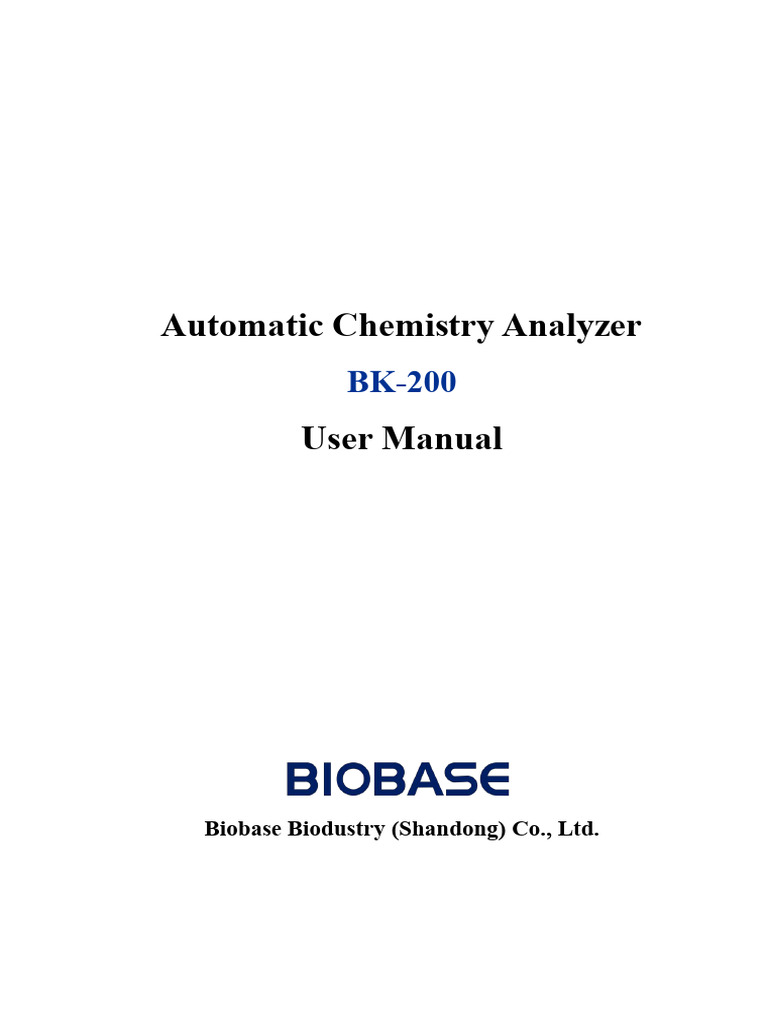 Automatic Chemistry Analyzer

BK-200

User Manual

BIOBASE

Biobase Biodustry (Shandong) Co., Ltd.